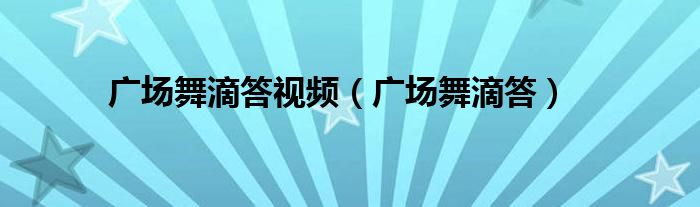 广场舞滴答视频（广场舞滴答）